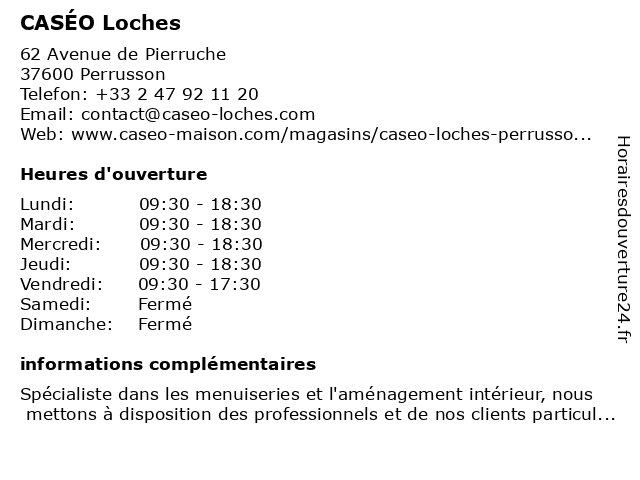 CASÉO Loches

62 Avenue de Pierruche
37600 Perrusson
Telefon: +33 2 47 92 11 20
Email: contact@caseo-loches.com
Web: www.caseo-maison.com/magasins/caseo-loches-perrusso...

Heures d'ouverture

| | |
|---|---|
| Lundi: | 09:30 - 18:30 |
| Mardi: | 09:30 - 18:30 |
| Mercredi: | 09:30 - 18:30 |
| Jeudi: | 09:30 - 18:30 |
| Vendredi: | 09:30 - 17:30 |
| Samedi: | Fermé |
| Dimanche: | Fermé |

informations complémentaires

Spécialiste dans les menuiseries et l'aménagement intérieur, nous mettons à disposition des professionnels et de nos clients particul...

Horairesdouverture24.fr